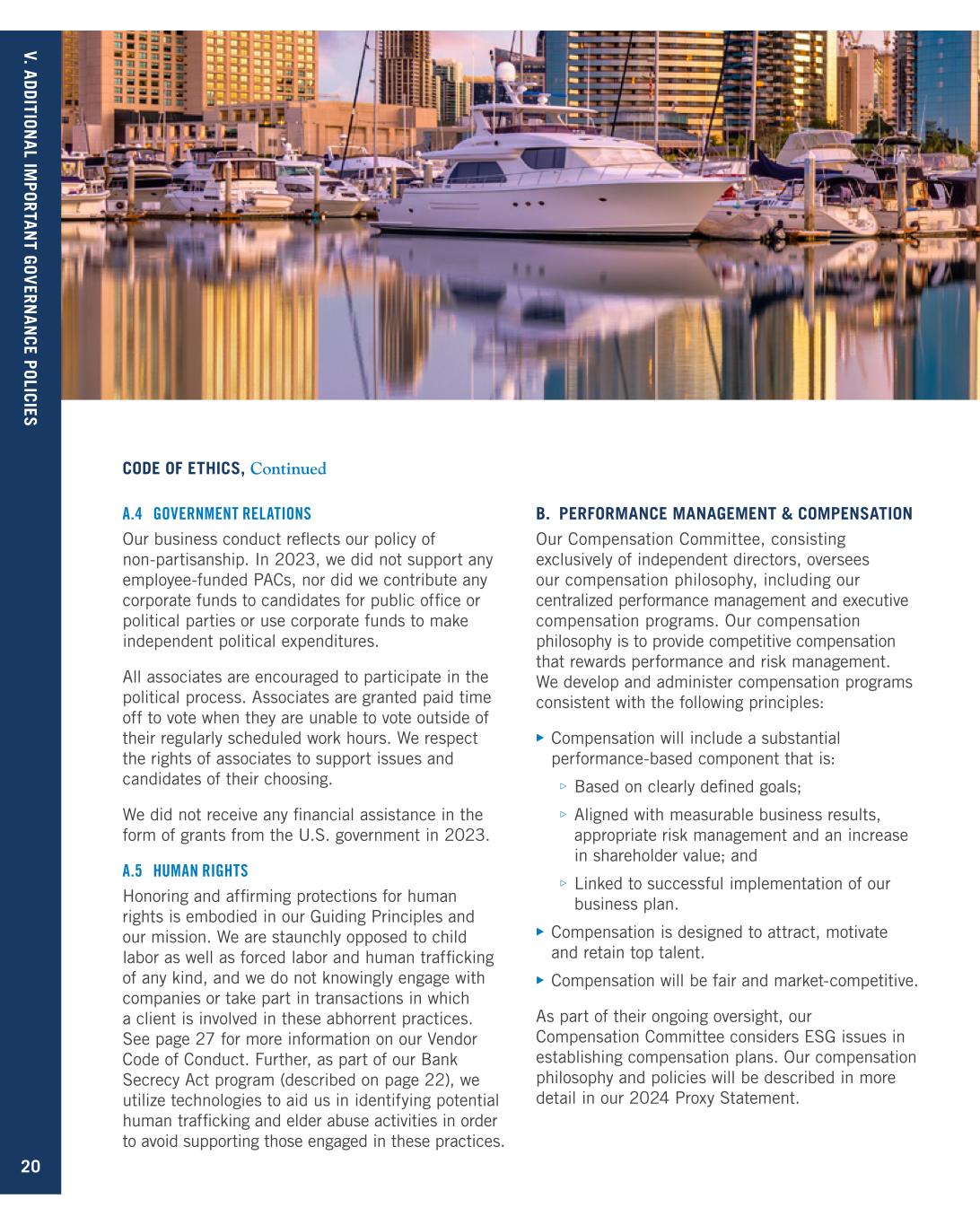 V. ADDITIONAL IMPORTANT GOVERNANCE POLICIES

CODE OF ETHICS, Continued

A.4 GOVERNMENT RELATIONS

Our business conduct reflects our policy of non-partisanship. In 2023, we did not support any employee-funded PACs, nor did we contribute any corporate funds to candidates for public office or political parties or use corporate funds to make independent political expenditures.

All associates are encouraged to participate in the political process. Associates are granted paid time off to vote when they are unable to vote outside of their regularly scheduled work hours. We respect the rights of associates to support issues and candidates of their choosing.

We did not receive any financial assistance in the form of grants from the U.S. government in 2023.

A.5 HUMAN RIGHTS

Honoring and affirming protections for human rights is embodied in our Guiding Principles and our mission. We are staunchly opposed to child labor as well as forced labor and human trafficking of any kind, and we do not knowingly engage with companies or take part in transactions in which a client is involved in these abhorrent practices. See page 27 for more information on our Vendor Code of Conduct. Further, as part of our Bank Secrecy Act program (described on page 22), we utilize technologies to aid us in identifying potential human trafficking and elder abuse activities in order to avoid supporting those engaged in these practices.

B. PERFORMANCE MANAGEMENT & COMPENSATION

Our Compensation Committee, consisting exclusively of independent directors, oversees our compensation philosophy, including our centralized performance management and executive compensation programs. Our compensation philosophy is to provide competitive compensation that rewards performance and risk management. We develop and administer compensation programs consistent with the following principles:

▸ Compensation will include a substantial performance-based component that is:

▹ Based on clearly defined goals;

▹ Aligned with measurable business results, appropriate risk management and an increase in shareholder value; and

▹ Linked to successful implementation of our business plan.

▸ Compensation is designed to attract, motivate and retain top talent.

▸ Compensation will be fair and market-competitive.

As part of their ongoing oversight, our Compensation Committee considers ESG issues in establishing compensation plans. Our compensation philosophy and policies will be described in more detail in our 2024 Proxy Statement.

20